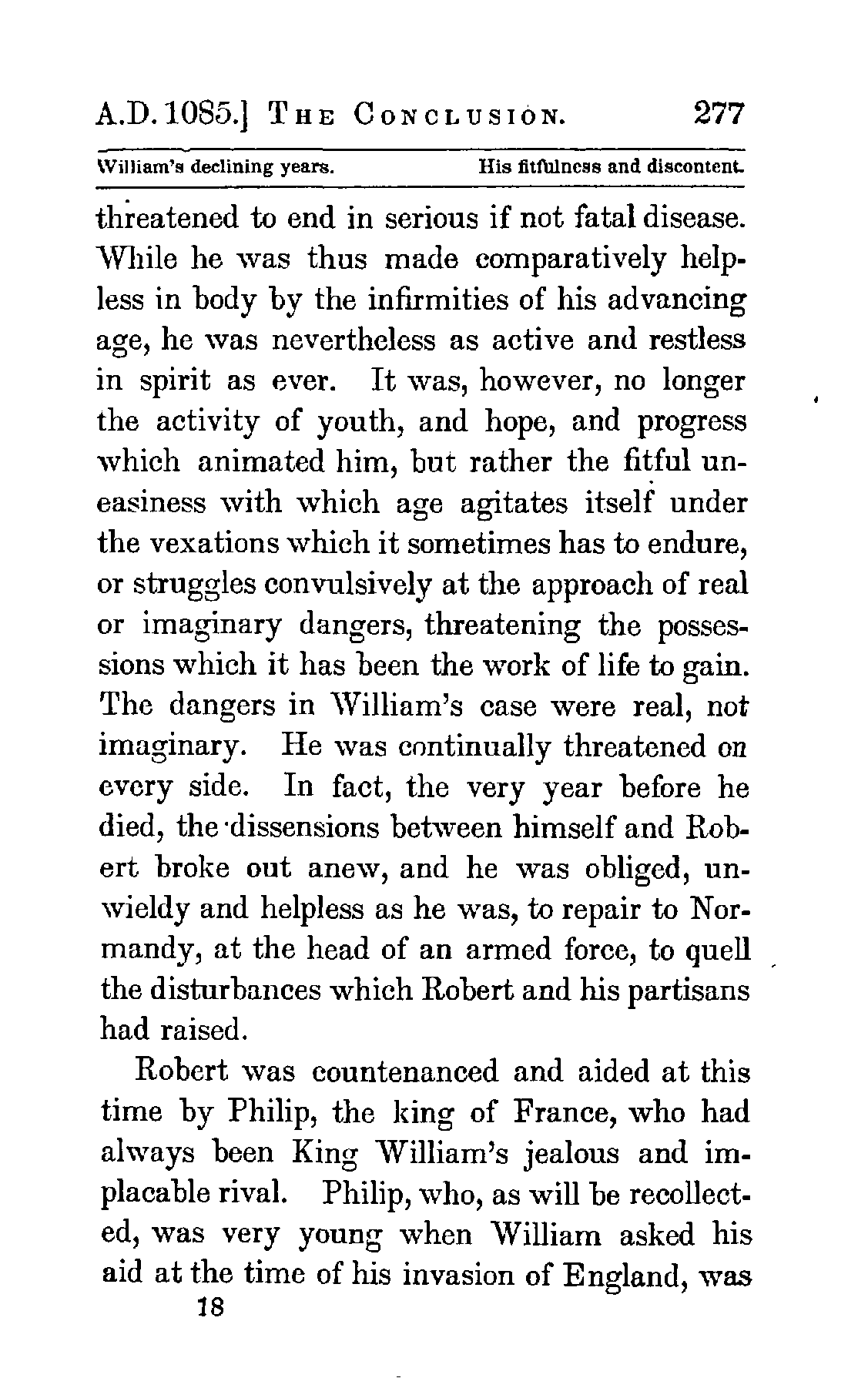 A.D. 1085.] THE CONCLUSION. 277

William's declining years. His fitfulness and discontent.

threatened to end in serious if not fatal disease. While he was thus made comparatively helpless in body by the infirmities of his advancing age, he was nevertheless as active and restless in spirit as ever. It was, however, no longer the activity of youth, and hope, and progress which animated him, but rather the fitful uneasiness with which age agitates itself under the vexations which it sometimes has to endure, or struggles convulsively at the approach of real or imaginary dangers, threatening the possessions which it has been the work of life to gain. The dangers in William's case were real, not imaginary. He was continually threatened on every side. In fact, the very year before he died, the dissensions between himself and Robert broke out anew, and he was obliged, unwieldy and helpless as he was, to repair to Normandy, at the head of an armed force, to quell the disturbances which Robert and his partisans had raised.

Robert was countenanced and aided at this time by Philip, the king of France, who had always been King William's jealous and implacable rival. Philip, who, as will be recollected, was very young when William asked his aid at the time of his invasion of England, was

18